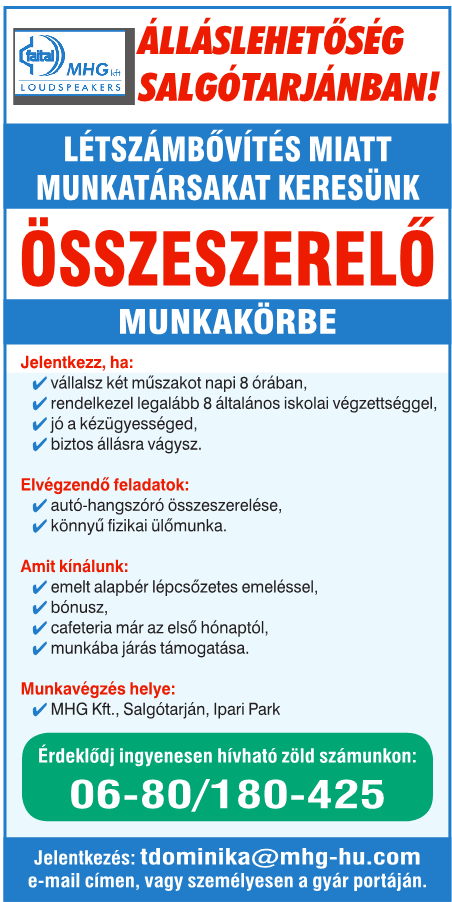 faital MHG kft
LOUDSPEAKERS

ÁLLÁSLEHETŐSÉG SALGÓTARJÁNBAN!

LÉTSZÁMBŐVÍTÉS MIATT MUNKATÁRSAKAT KERESÜNK

ÖSSZESZERELŐ

MUNKAKÖRBE

Jelentkezz, ha:
✔ vállalsz két műszakot napi 8 órában,
✔ rendelkezel legalább 8 általános iskolai végzettséggel,
✔ jó a kézügyességed,
✔ biztos állásra vágysz.

Elvégzendő feladatok:
✔ autó-hangszóró összeszerelése,
✔ könnyű fizikai ülőmunka.

Amit kínálunk:
✔ emelt alapbér lépcsőzetes emeléssel,
✔ bónusz,
✔ cafeteria már az első hónaptól,
✔ munkába járás támogatása.

Munkavégzés helye:
✔ MHG Kft., Salgótarján, Ipari Park

Érdeklődj ingyenesen hívható zöld számunkon:
06-80/180-425

Jelentkezés: tdominika@mhg-hu.com
e-mail címen, vagy személyesen a gyár portáján.